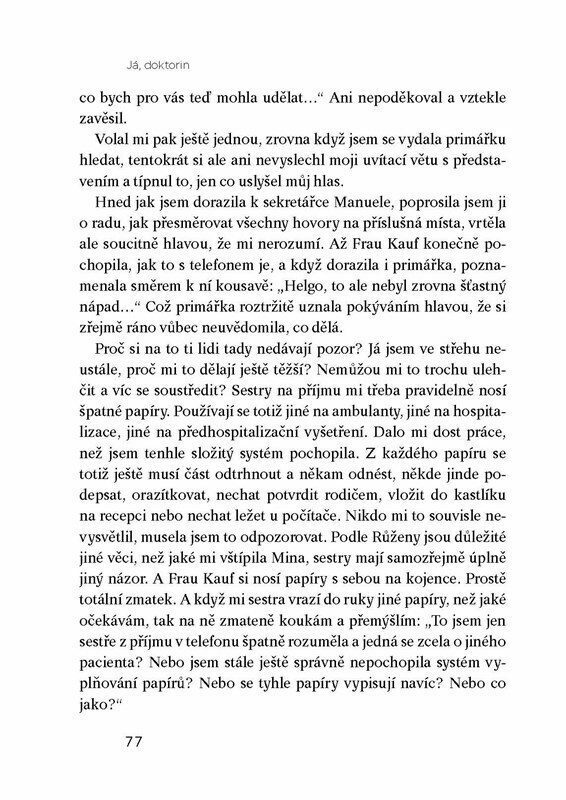 Já, doktorin

co bych pro vás teď mohla udělat…“ Ani nepoděkoval a vztekle zavěsil.

Volal mi pak ještě jednou, zrovna když jsem se vydala primářku hledat, tentokrát si ale ani nevyslechl moji uvítací větu s představením a típnul to, jen co uslyšel můj hlas.

Hned jak jsem dorazila k sekretářce Manuele, poprosila jsem ji o radu, jak přesměrovat všechny hovory na příslušná místa, vrtěla ale soucitně hlavou, že mi nerozumí. Až Frau Kauf konečně pochopila, jak to s telefonem je, a když dorazila i primářka, poznamenala směrem k ní kousavě: „Helgo, to ale nebyl zrovna šťastný nápad…“ Což primářka roztržitě uznala pokýváním hlavou, že si zřejmě ráno vůbec neuvědomila, co dělá.

Proč si na to ti lidi tady nedávají pozor? Já jsem ve střehu neustále, proč mi to dělají ještě těžší? Nemůžou mi to trochu ulehčit a víc se soustředit? Sestry na příjmu mi třeba pravidelně nosí špatné papíry. Používají se totiž jiné na ambulanty, jiné na hospitalizace, jiné na předhospitalizační vyšetření. Dalo mi dost práce, než jsem tenhle složitý systém pochopila. Z každého papíru se totiž ještě musí část odtrhnout a někam odnést, někde jinde podepsat, orazítkovat, nechat potvrdit rodičem, vložit do kastlíku na recepci nebo nechat ležet u počítače. Nikdo mi to souvisle nevysvětlil, musela jsem to odpozorovat. Podle Růženy jsou důležité jiné věci, než jaké mi vštípila Mina, sestry mají samozřejmě úplně jiný názor. A Frau Kauf si nosí papíry s sebou na kojence. Prostě totální zmatek. A když mi sestra vrazí do ruky jiné papíry, než jaké očekávám, tak na ně zmateně koukám a přemýšlím: „To jsem jen sestře z příjmu v telefonu špatně rozuměla a jedná se zcela o jiného pacienta? Nebo jsem stále ještě správně nepochopila systém vyplňování papírů? Nebo se tyhle papíry vypisují navíc? Nebo co jako?“

77